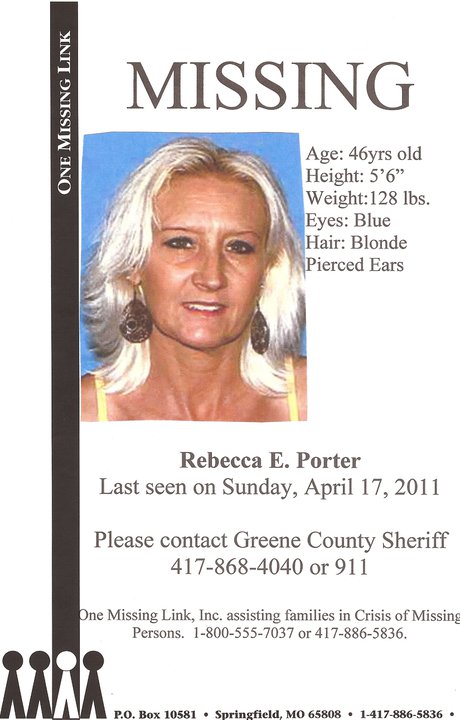 ONE MISSING LINK

MISSING

Age: 46yrs old
Height: 5'6"
Weight:128 lbs.
Eyes: Blue
Hair: Blonde
Pierced Ears

Rebecca E. Porter
Last seen on Sunday, April 17, 2011

Please contact Greene County Sheriff
417-868-4040 or 911

One Missing Link, Inc. assisting families in Crisis of Missing Persons. 1-800-555-7037 or 417-886-5836.

P.O. Box 10581 • Springfield, MO 65808 • 1-417-886-5836 •